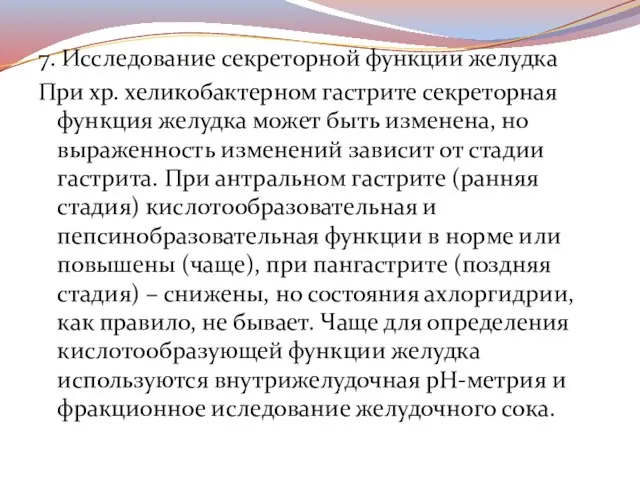 7. Исследование секреторной функции желудка

При хр. хеликобактерном гастрите секреторная функция желудка может быть изменена, но выраженность изменений зависит от стадии гастрита. При антральном гастрите (ранняя стадия) кислотообразовательная и пепсинобразовательная функции в норме или повышены (чаще), при пангастрите (поздняя стадия) – снижены, но состояния ахлоргидрии, как правило, не бывает. Чаще для определения кислотообразующей функции желудка используются внутрижелудочная рН-метрия и фракционное иследование желудочного сока.